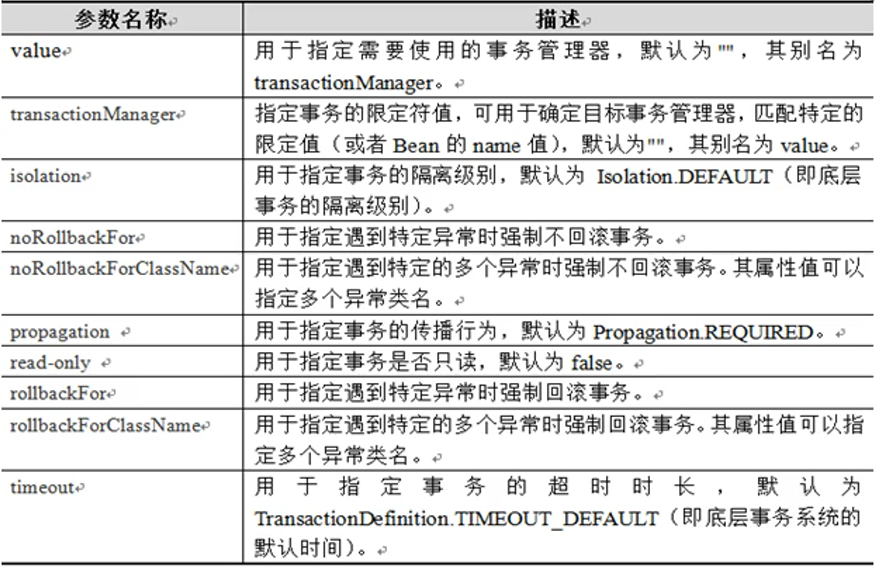 | 参数名称 | 描述 |
|---|---|
| value | 用于指定需要使用的事务管理器，默认为""，其别名为 transactionManager。 |
| transactionManager | 指定事务的限定符值，可用于确定目标事务管理器，匹配特定的限定值（或者 Bean 的 name 值），默认为""，其别名为 value。 |
| isolation | 用于指定事务的隔离级别，默认为 Isolation.DEFAULT（即底层事务的隔离级别）。 |
| noRollbackFor | 用于指定遇到特定异常时强制不回滚事务。 |
| noRollbackForClassName | 用于指定遇到特定的多个异常时强制不回滚事务。其属性值可以指定多个异常类名。 |
| propagation | 用于指定事务的传播行为，默认为 Propagation.REQUIRED。 |
| read-only | 用于指定事务是否只读，默认为 false。 |
| rollbackFor | 用于指定遇到特定异常时强制回滚事务。 |
| rollbackForClassName | 用于指定遇到特定的多个异常时强制回滚事务。其属性值可以指定多个异常类名。 |
| timeout | 用于指定事务的超时时长，默认为 TransactionDefinition.TIMEOUT_DEFAULT（即底层事务系统的默认时间）。 |